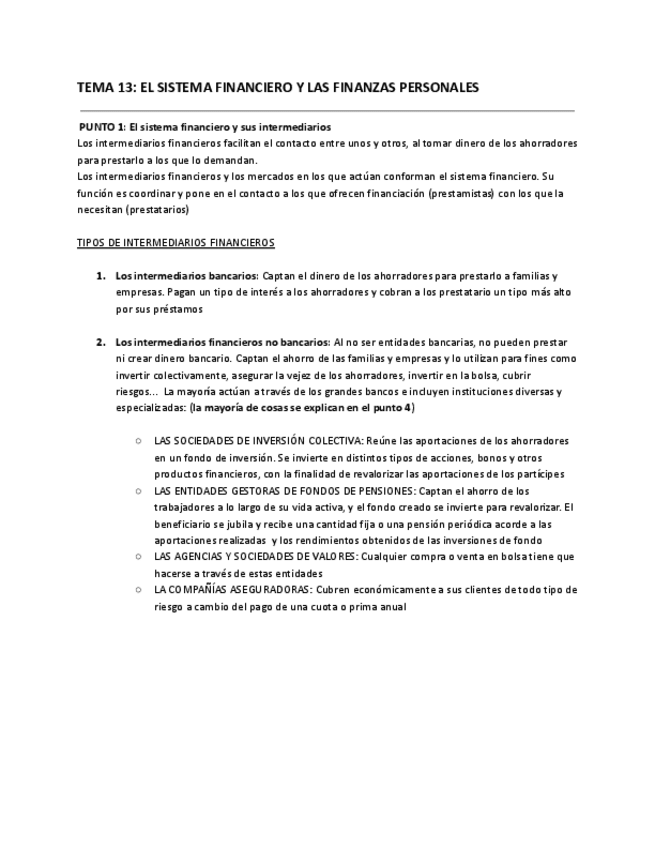 TEMA 13: EL SISTEMA FINANCIERO Y LAS FINANZAS PERSONALES

PUNTO 1: El sistema financiero y sus intermediarios
Los intermediarios financieros facilitan el contacto entre unos y otros, al tomar dinero de los ahorradores para prestarlo a los que lo demandan.
Los intermediarios financieros y los mercados en los que actúan conforman el sistema financiero. Su función es coordinar y pone en el contacto a los que ofrecen financiación (prestamistas) con los que la necesitan (prestatarios)

TIPOS DE INTERMEDIARIOS FINANCIEROS

1. Los intermediarios bancarios: Captan el dinero de los ahorradores para prestarlo a familias y empresas. Pagan un tipo de interés a los ahorradores y cobran a los prestatario un tipo más alto por sus préstamos

2. Los intermediarios financieros no bancarios: Al no ser entidades bancarias, no pueden prestar ni crear dinero bancario. Captan el ahorro de las familias y empresas y lo utilizan para fines como invertir colectivamente, asegurar la vejez de los ahorradores, invertir en la bolsa, cubrir riesgos... La mayoría actúan a través de los grandes bancos e incluyen instituciones diversas y especializadas: (la mayoría de cosas se explican en el punto 4)

○ LAS SOCIEDADES DE INVERSIÓN COLECTIVA: Reúne las aportaciones de los ahorradores en un fondo de inversión. Se invierte en distintos tipos de acciones, bonos y otros productos financieros, con la finalidad de revalorizar las aportaciones de los partícipes
○ LAS ENTIDADES GESTORAS DE FONDOS DE PENSIONES: Captan el ahorro de los trabajadores a lo largo de su vida activa, y el fondo creado se invierte para revalorizar. El beneficiario se jubila y recibe una cantidad fija o una pensión periódica acorde a las aportaciones realizadas y los rendimientos obtenidos de las inversiones de fondo
○ LAS AGENCIAS Y SOCIEDADES DE VALORES: Cualquier compra o venta en bolsa tiene que hacerse a través de estas entidades
○ LA COMPAÑÍAS ASEGURADORAS: Cubren económicamente a sus clientes de todo tipo de riesgo a cambio del pago de una cuota o prima anual